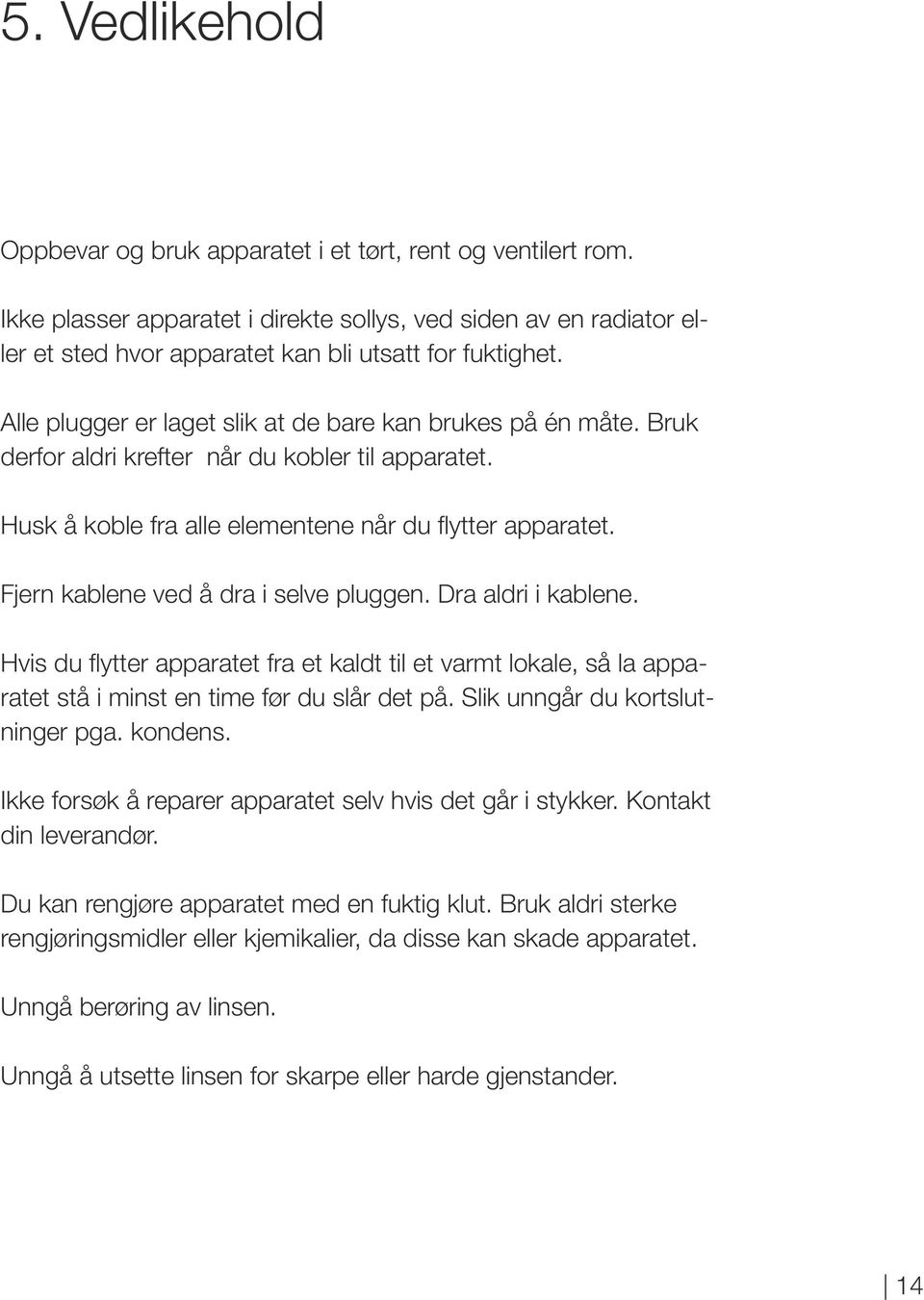 5. Vedlikehold

Oppbevar og bruk apparatet i et tørt, rent og ventilert rom.

Ikke plasser apparatet i direkte sollys, ved siden av en radiator eller et sted hvor apparatet kan bli utsatt for fuktighet.

Alle plugger er laget slik at de bare kan brukes på én måte. Bruk derfor aldri krefter når du kobler til apparatet.

Husk å koble fra alle elementene når du flytter apparatet.

Fjern kablene ved å dra i selve pluggen. Dra aldri i kablene.

Hvis du flytter apparatet fra et kaldt til et varmt lokale, så la apparatet stå i minst en time før du slår det på. Slik unngår du kortslutninger pga. kondens.

Ikke forsøk å reparer apparatet selv hvis det går i stykker. Kontakt din leverandør.

Du kan rengjøre apparatet med en fuktig klut. Bruk aldri sterke rengjøringsmidler eller kjemikalier, da disse kan skade apparatet.

Unngå berøring av linsen.

Unngå å utsette linsen for skarpe eller harde gjenstander.

14